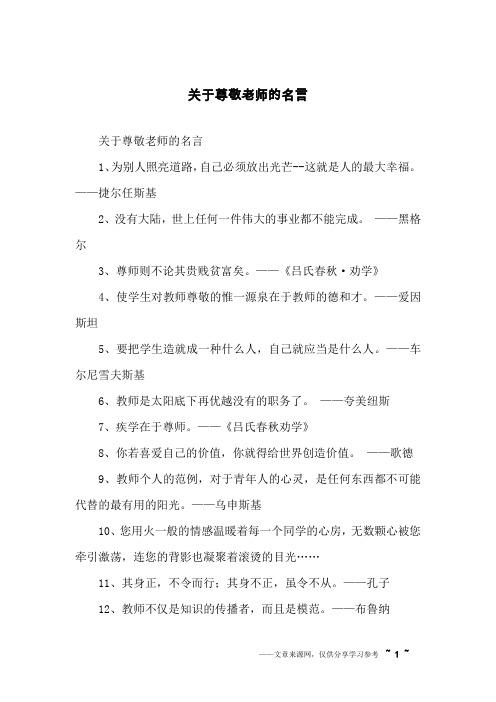 关于尊敬老师的名言

关于尊敬老师的名言

1、为别人照亮道路，自己必须放出光芒--这就是人的最大幸福。——捷尔任斯基

2、没有大陆，世上任何一件伟大的事业都不能完成。 ——黑格尔

3、尊师则不论其贵贱贫富矣。——《吕氏春秋·劝学》

4、使学生对教师尊敬的惟一源泉在于教师的德和才。——爱因斯坦

5、要把学生造就成一种什么人，自己就应当是什么人。——车尔尼雪夫斯基

6、教师是太阳底下再优越没有的职务了。 ——夸美纽斯

7、疾学在于尊师。——《吕氏春秋劝学》

8、你若喜爱自己的价值，你就得给世界创造价值。 ——歌德

9、教师个人的范例，对于青年人的心灵，是任何东西都不可能代替的最有用的阳光。——乌申斯基

10、您用火一般的情感温暖着每一个同学的心房，无数颗心被您牵引激荡，连您的背影也凝聚着滚烫的目光……

11、其身正，不令而行；其身不正，虽令不从。——孔子

12、教师不仅是知识的传播者，而且是模范。——布鲁纳

——文章来源网，仅供分享学习参考 ~ 1 ~